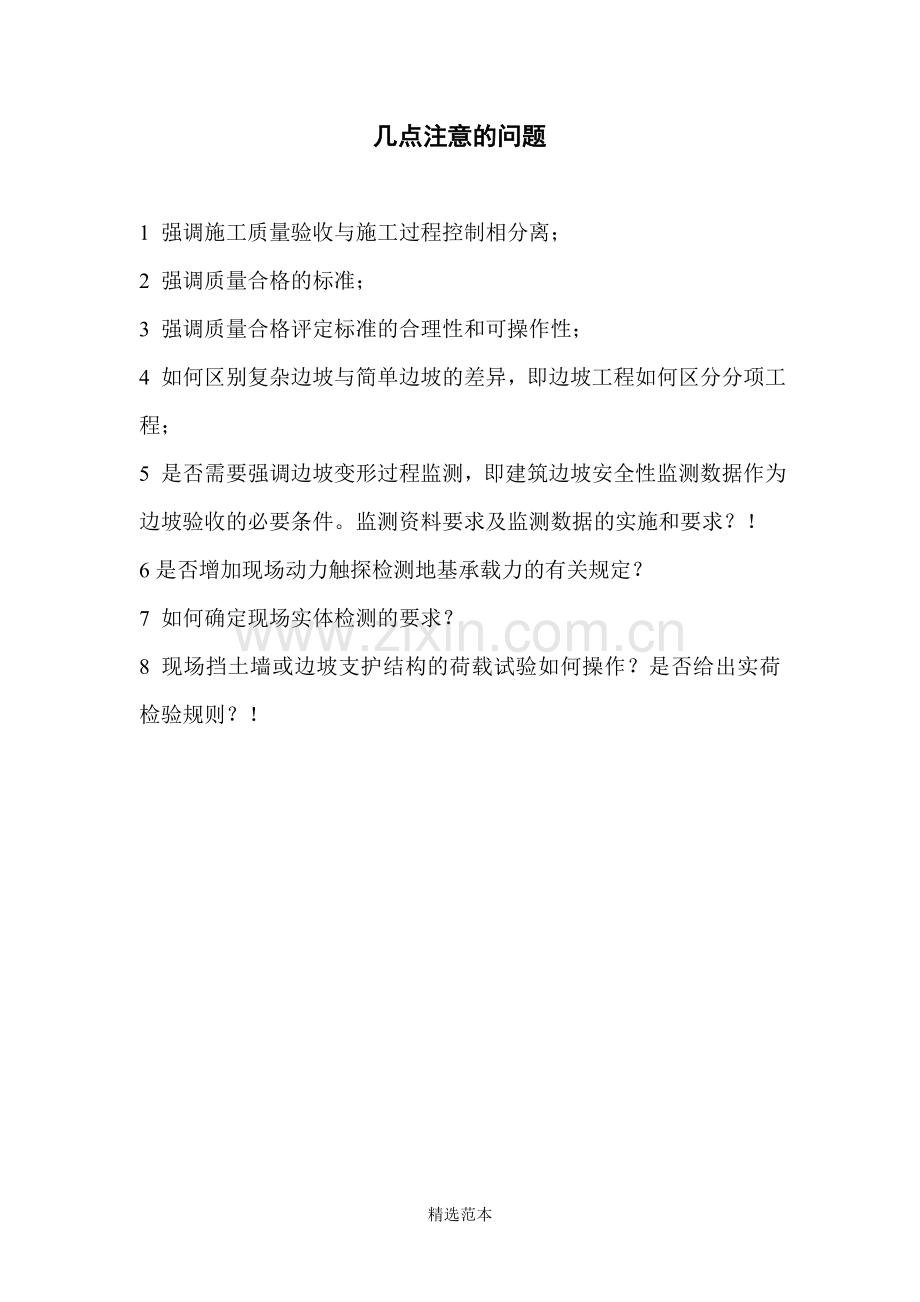 几点注意的问题

1 强调施工质量验收与施工过程控制相分离；

2 强调质量合格的标准；

3 强调质量合格评定标准的合理性和可操作性；

4 如何区别复杂边坡与简单边坡的差异，即边坡工程如何区分分项工程；

5 是否需要强调边坡变形过程监测，即建筑边坡安全性监测数据作为边坡验收的必要条件。监测资料要求及监测数据的实施和要求？！

6 是否增加现场动力触探检测地基承载力的有关规定？

7 如何确定现场实体检测的要求？

www.zixin.com.cn

8 现场挡土墙或边坡支护结构的荷载试验如何操作？是否给出实荷检验规则？！

精选范本